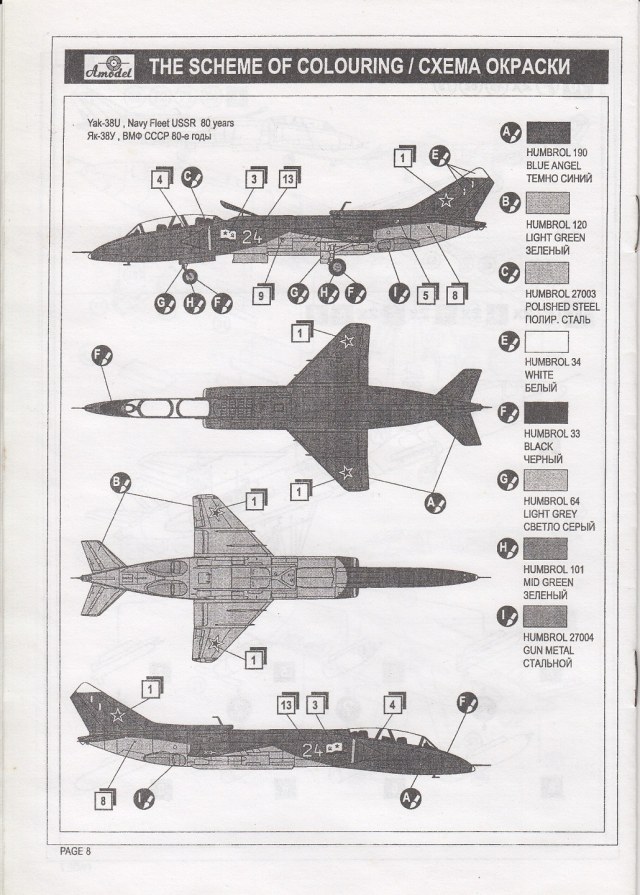 Amodel THE SCHEME OF COLOURING / СХЕМА ОКРАСКИ

Yak-38U , Navy Fleet USSR 80 years
Як-38У , ВМФ СССР 80-е годы

4 C 3 13 1 E

24

G H F 9 G H F I 5 8

1

F

1 A

B 1

1

1

13 3 4 F

24

8 I A

A
HUMBROL 190
BLUE ANGEL
ТЕМНО СИНИЙ

B
HUMBROL 120
LIGHT GREEN
ЗЕЛЕНЫЙ

C
HUMBROL 27003
POLISHED STEEL
ПОЛИР. СТАЛЬ

E
HUMBROL 34
WHITE
БЕЛЫЙ

F
HUMBROL 33
BLACK
ЧЕРНЫЙ

G
HUMBROL 64
LIGHT GREY
СВЕТЛО СЕРЫЙ

H
HUMBROL 101
MID GREEN
ЗЕЛЕНЫЙ

I
HUMBROL 27004
GUN METAL
СТАЛЬНОЙ

PAGE 8